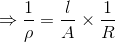 $\Rightarrow \frac{1}{\rho} = \frac{l}{A} \times \frac{1}{R}$